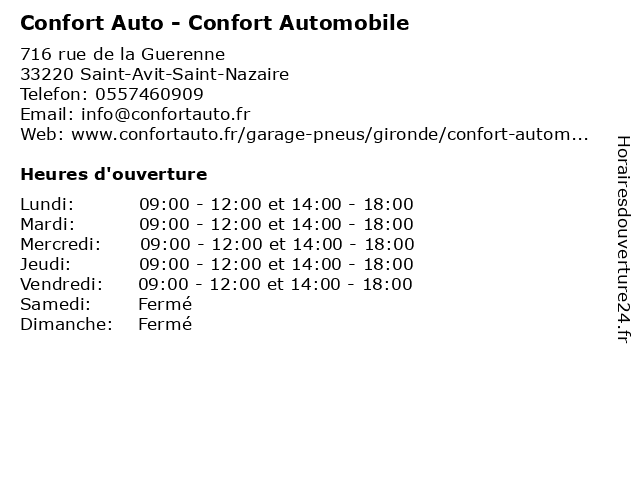 Confort Auto - Confort Automobile

716 rue de la Guerenne
33220 Saint-Avit-Saint-Nazaire
Telefon: 0557460909
Email: info@confortauto.fr
Web: www.confortauto.fr/garage-pneus/gironde/confort-autom...

Heures d'ouverture

| | |
|---|---|
| Lundi: | 09:00 - 12:00 et 14:00 - 18:00 |
| Mardi: | 09:00 - 12:00 et 14:00 - 18:00 |
| Mercredi: | 09:00 - 12:00 et 14:00 - 18:00 |
| Jeudi: | 09:00 - 12:00 et 14:00 - 18:00 |
| Vendredi: | 09:00 - 12:00 et 14:00 - 18:00 |
| Samedi: | Fermé |
| Dimanche: | Fermé |

Horairesdouverture24.fr